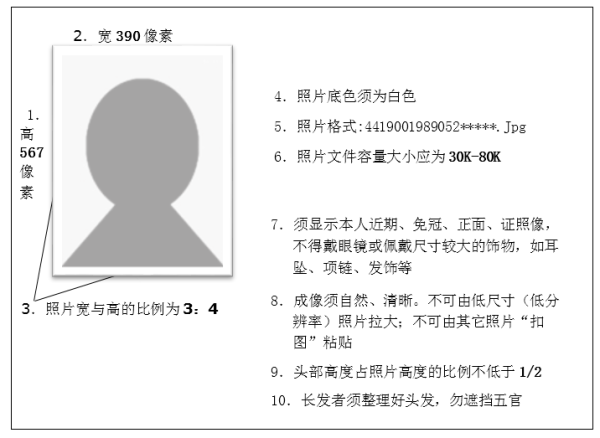 2. 宽 390 像素

1. 高 567 像素

3. 照片宽与高的比例为 3：4

4. 照片底色须为白色

5. 照片格式:4419001989052*****.Jpg

6. 照片文件容量大小应为 30K-80K

7. 须显示本人近期、免冠、正面、证照像，不得戴眼镜或佩戴尺寸较大的饰物，如耳坠、项链、发饰等

8. 成像须自然、清晰。不可由低尺寸（低分辨率）照片拉大；不可由其它照片“扣图”粘贴

9. 头部高度占照片高度的比例不低于 1/2

10. 长发者须整理好头发，勿遮挡五官